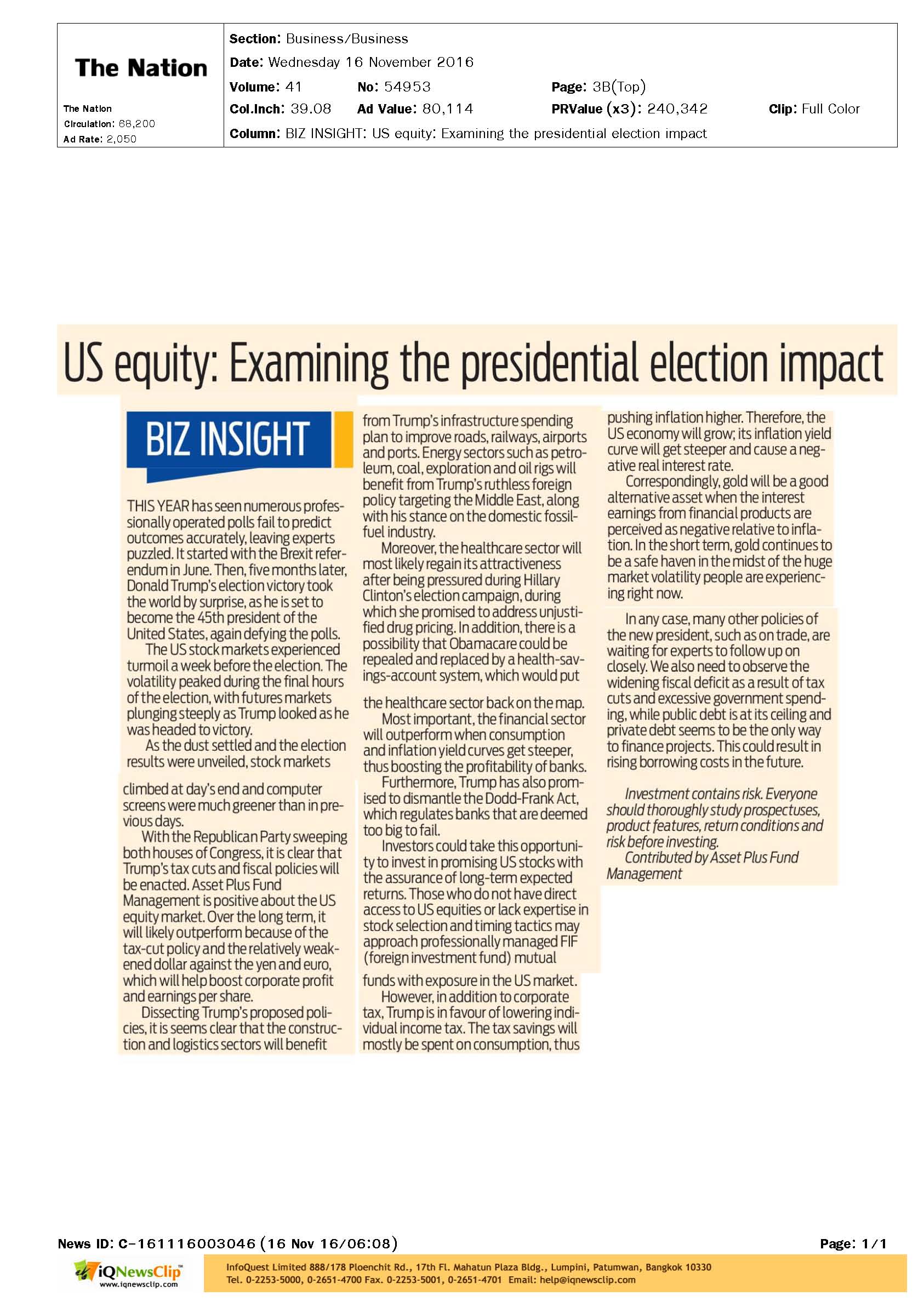 The Nation

The Nation
Circulation: 68,200
Ad Rate: 2,050

Section: Business/Business
Date: Wednesday 16 November 2016
Volume: 41 No: 54953 Page: 3B(Top)
Col.Inch: 39.08 Ad Value: 80,114 PRValue (x3): 240,342 Clip: Full Color
Column: BIZ INSIGHT: US equity: Examining the presidential election impact

US equity: Examining the presidential election impact

BIZ INSIGHT

THIS YEAR has seen numerous professionally operated polls fail to predict outcomes accurately, leaving experts puzzled. It started with the Brexit referendum in June. Then, five months later, Donald Trump's election victory took the world by surprise, as he is set to become the 45th president of the United States, again defying the polls.

The US stock markets experienced turmoil a week before the election. The volatility peaked during the final hours of the election, with futures markets plunging steeply as Trump looked as he was headed to victory.

As the dust settled and the election results were unveiled, stock markets climbed at day's end and computer screens were much greener than in previous days.

With the Republican Party sweeping both houses of Congress, it is clear that Trump's tax cuts and fiscal policies will be enacted. Asset Plus Fund Management is positive about the US equity market. Over the long term, it will likely outperform because of the tax-cut policy and the relatively weakened dollar against the yen and euro, which will help boost corporate profit and earnings per share.

Dissecting Trump's proposed policies, it is seems clear that the construction and logistics sectors will benefit from Trump's infrastructure spending plan to improve roads, railways, airports and ports. Energy sectors such as petroleum, coal, exploration and oil rigs will benefit from Trump's ruthless foreign policy targeting the Middle East, along with his stance on the domestic fossil-fuel industry.

Moreover, the healthcare sector will most likely regain its attractiveness after being pressured during Hillary Clinton's election campaign, during which she promised to address unjustified drug pricing. In addition, there is a possibility that Obamacare could be repealed and replaced by a health-savings-account system, which would put the healthcare sector back on the map.

Most important, the financial sector will outperform when consumption and inflation yield curves get steeper, thus boosting the profitability of banks.

Furthermore, Trump has also promised to dismantle the Dodd-Frank Act, which regulates banks that are deemed too big to fail.

Investors could take this opportunity to invest in promising US stocks with the assurance of long-term expected returns. Those who do not have direct access to US equities or lack expertise in stock selection and timing tactics may approach professionally managed FIF (foreign investment fund) mutual funds with exposure in the US market.

However, in addition to corporate tax, Trump is in favour of lowering individual income tax. The tax savings will mostly be spent on consumption, thus pushing inflation higher. Therefore, the US economy will grow; its inflation yield curve will get steeper and cause a negative real interest rate.

Correspondingly, gold will be a good alternative asset when the interest earnings from financial products are perceived as negative relative to inflation. In the short term, gold continues to be a safe haven in the midst of the huge market volatility people are experiencing right now.

In any case, many other policies of the new president, such as on trade, are waiting for experts to follow up on closely. We also need to observe the widening fiscal deficit as a result of tax cuts and excessive government spending, while public debt is at its ceiling and private debt seems to be the only way to finance projects. This could result in rising borrowing costs in the future.

Investment contains risk. Everyone should thoroughly study prospectuses, product features, return conditions and risk before investing.
Contributed by Asset Plus Fund Management

News ID: C-161116003046 (16 Nov 16/06:08)
Page: 1/1

iQNewsClip
www.iqnewsclip.com
InfoQuest Limited 888/178 Ploenchit Rd., 17th Fl. Mahatun Plaza Bldg., Lumpini, Patumwan, Bangkok 10330
Tel. 0-2253-5000, 0-2651-4700 Fax. 0-2253-5001, 0-2651-4701 Email: help@iqnewsclip.com